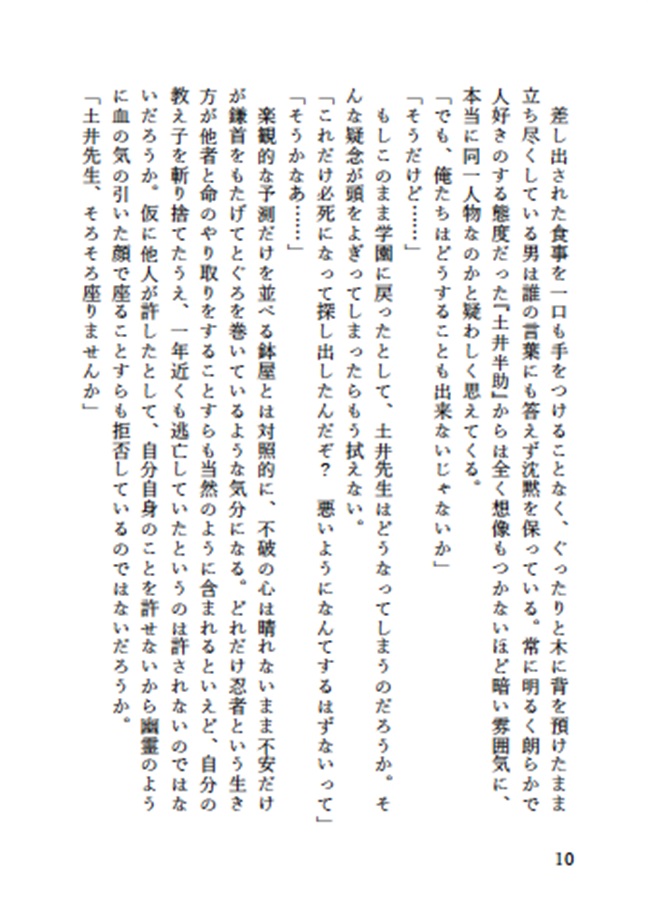 差し出された食事を一口も手をつけることなく、ぐったりと木に背を預けたまま立ち尽くしている男は誰の言葉にも答えず沈黙を保っている。常に明るく朗らかで人好きのする態度だった『土井半助』からは全く想像もつかないほど暗い雰囲気に、本当に同一人物なのかと疑わしく思えてくる。

「でも、俺たちはどうすることも出来ないじゃないか」

「そうだけど……」

もしこのまま学園に戻ったとして、土井先生はどうなってしまうのだろうか。そんな疑念が頭をよぎってしまったらもう拭えない。

「これだけ必死になって探し出したんだぞ？　悪いようになんてするはずないって」

「そうかなあ……」

楽観的な予測だけを並べる鉢屋とは対照的に、不破の心は晴れないまま不安だけが鎌首をもたげてとぐろを巻いているような気分になる。どれだけ忍者という生き方が他者と命のやり取りをすることすらも当然のように含まれるといえど、自分の教え子を斬り捨てたうえ、一年近くも逃亡していたというのは許されないのではないだろうか。仮に他人が許したとして、自分自身のことを許せないから幽霊のように血の気の引いた顔で座ることすらも拒否しているのではないだろうか。

「土井先生、そろそろ座りませんか」

10